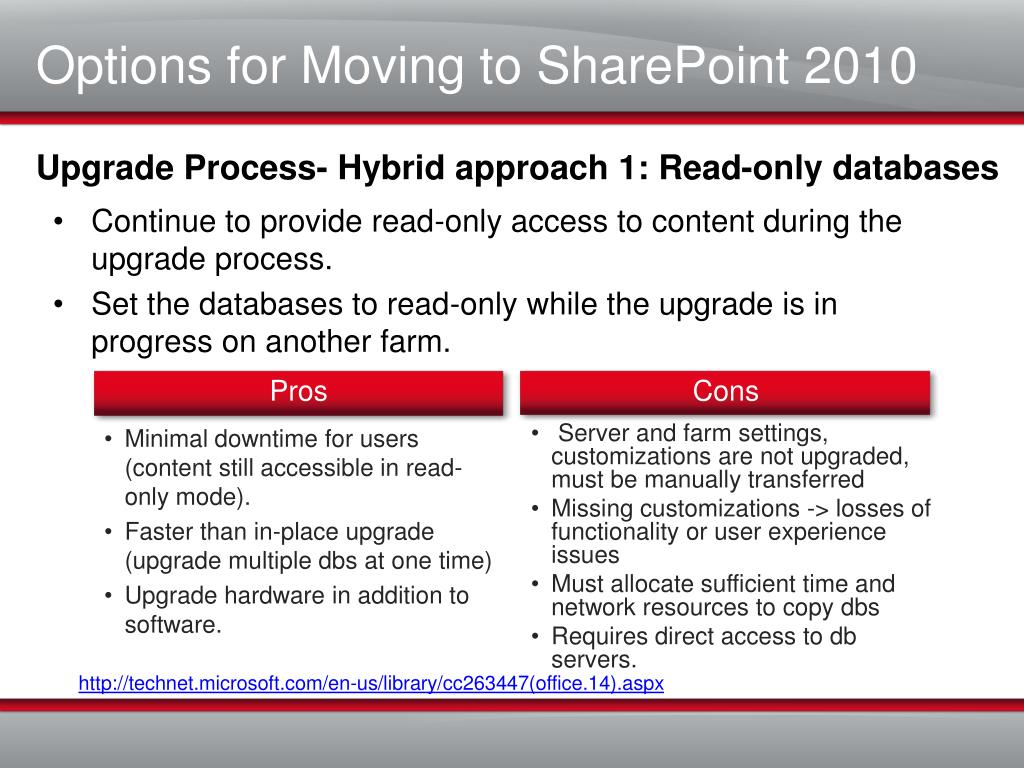 Options for Moving to SharePoint 2010

Upgrade Process- Hybrid approach 1: Read-only databases

• Continue to provide read-only access to content during the upgrade process.
• Set the databases to read-only while the upgrade is in progress on another farm.

Pros

• Minimal downtime for users (content still accessible in read-only mode).
• Faster than in-place upgrade (upgrade multiple dbs at one time)
• Upgrade hardware in addition to software.

Cons

• Server and farm settings, customizations are not upgraded, must be manually transferred
• Missing customizations -> losses of functionality or user experience issues
• Must allocate sufficient time and network resources to copy dbs
• Requires direct access to db servers.

http://technet.microsoft.com/en-us/library/cc263447(office.14).aspx